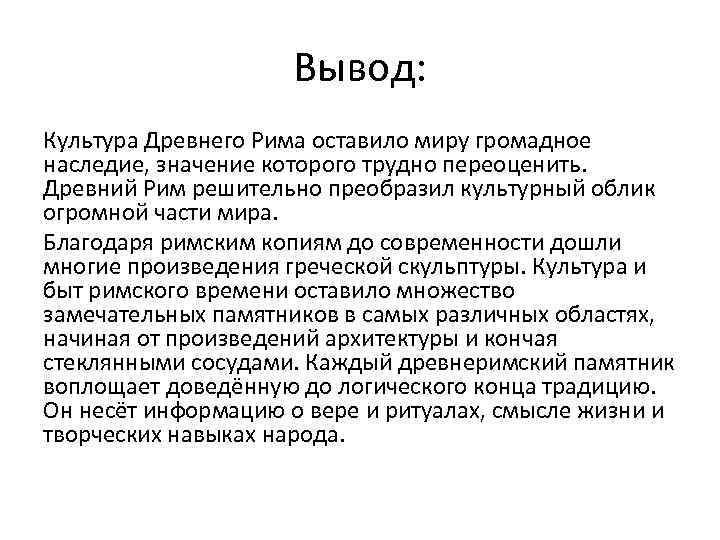 Вывод:

Культура Древнего Рима оставило миру громадное наследие, значение которого трудно переоценить. Древний Рим решительно преобразил культурный облик огромной части мира.

Благодаря римским копиям до современности дошли многие произведения греческой скульптуры. Культура и быт римского времени оставило множество замечательных памятников в самых различных областях, начиная от произведений архитектуры и кончая стеклянными сосудами. Каждый древнеримский памятник воплощает доведённую до логического конца традицию. Он несёт информацию о вере и ритуалах, смысле жизни и творческих навыках народа.